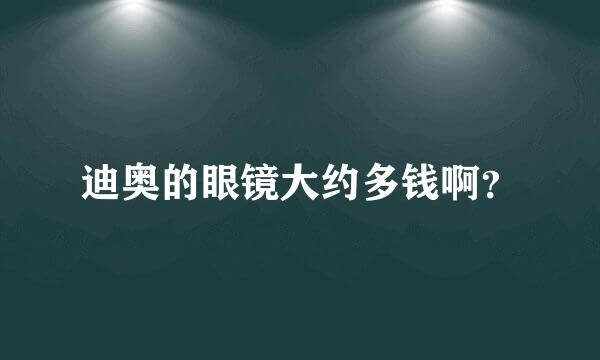 迪奥的眼镜大约多钱啊?